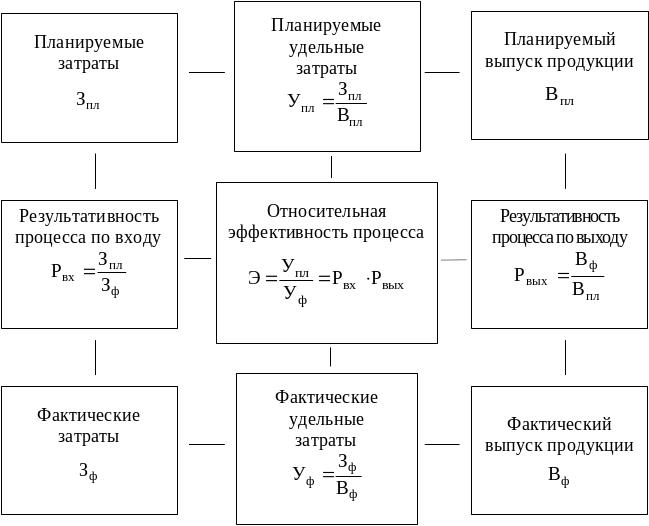 Планируемые затраты

$З_{пл}$

Планируемые удельные затраты

$У_{пл} = \frac{З_{пл}}{В_{пл}}$

Планируемый выпуск продукции

$В_{пл}$

Результативность процесса по входу

$Р_{вх} = \frac{З_{пл}}{З_{ф}}$

Относительная эффективность процесса

$Э = \frac{У_{пл}}{У_{ф}} = Р_{вх} \cdot Р_{вых}$

Результативность процесса по выходу

$Р_{вых} = \frac{В_{ф}}{В_{пл}}$

Фактические затраты

$З_{ф}$

Фактические удельные затраты

$У_{ф} = \frac{З_{ф}}{В_{ф}}$

Фактический выпуск продукции

$В_{ф}$